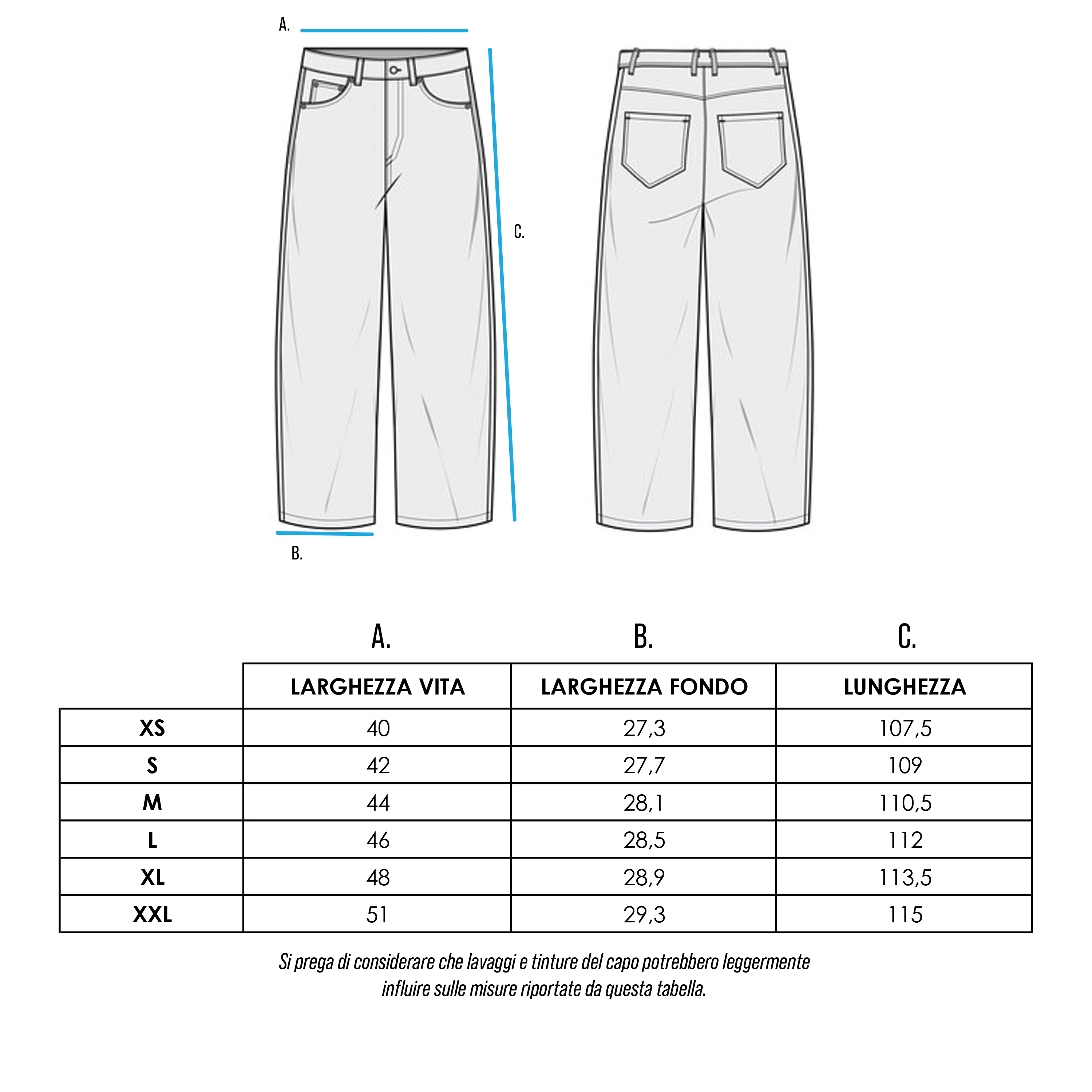 A.

C.

B.

| | A. | B. | C. |
|---|---|---|---|
| | LARGHEZZA VITA | LARGHEZZA FONDO | LUNGHEZZA |
| XS | 40 | 27,3 | 107,5 |
| S | 42 | 27,7 | 109 |
| M | 44 | 28,1 | 110,5 |
| L | 46 | 28,5 | 112 |
| XL | 48 | 28,9 | 113,5 |
| XXL | 51 | 29,3 | 115 |

Si prega di considerare che lavaggi e tinture del capo potrebbero leggermente influire sulle misure riportate da questa tabella.